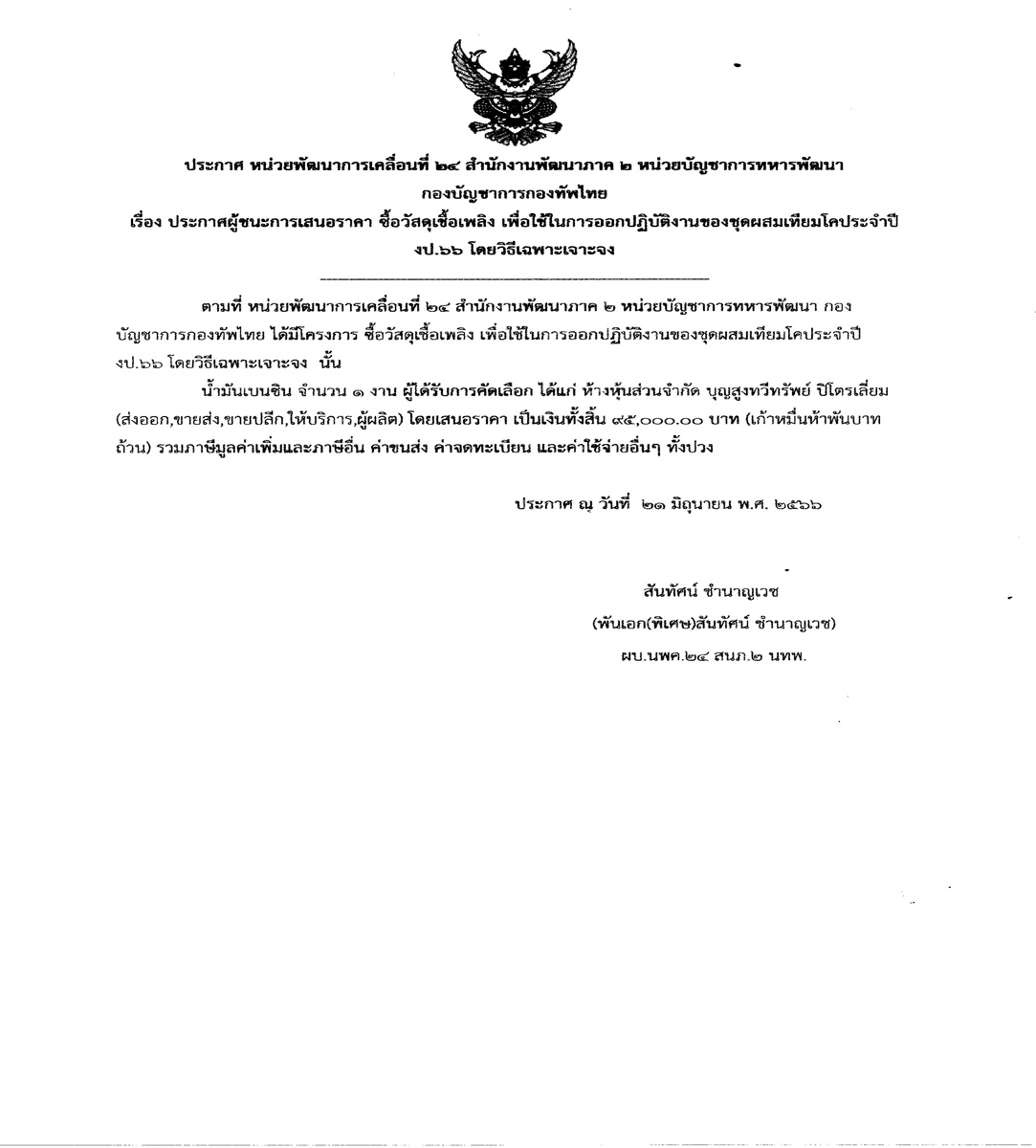 ประกาศ หน่วยพัฒนาการเคลื่อนที่ ๒๔ สำนักงานพัฒนาภาค ๒ หน่วยบัญชาการทหารพัฒนา กองบัญชาการกองทัพไทย
เรื่อง ประกาศผู้ชนะการเสนอราคา ซื้อวัสดุเชื้อเพลิง เพื่อใช้ในการออกปฏิบัติงานของชุดผสมเทียมโคประจำปี งป.๖๖ โดยวิธีเฉพาะเจาะจง

ตามที่ หน่วยพัฒนาการเคลื่อนที่ ๒๔ สำนักงานพัฒนาภาค ๒ หน่วยบัญชาการทหารพัฒนา กองบัญชาการกองทัพไทย ได้มีโครงการ ซื้อวัสดุเชื้อเพลิง เพื่อใช้ในการออกปฏิบัติงานของชุดผสมเทียมโคประจำปี งป.๖๖ โดยวิธีเฉพาะเจาะจง นั้น

น้ำมันเบนซิน จำนวน ๑ งาน ผู้ได้รับการคัดเลือก ได้แก่ ห้างหุ้นส่วนจำกัด บุญสูงทวีทรัพย์ ปิโตรเลี่ยม (ส่งออก,ขายส่ง,ขายปลีก,ให้บริการ,ผู้ผลิต) โดยเสนอราคา เป็นเงินทั้งสิ้น ๙๕,๐๐๐.๐๐ บาท (เก้าหมื่นห้าพันบาทถ้วน) รวมภาษีมูลค่าเพิ่มและภาษีอื่น ค่าขนส่ง ค่าจดทะเบียน และค่าใช้จ่ายอื่นๆ ทั้งปวง

ประกาศ ณ วันที่ ๒๑ มิถุนายน พ.ศ. ๒๕๖๖

สันทัศน์ ชำนาญเวช
(พันเอก(พิเศษ)สันทัศน์ ชำนาญเวช)
ผบ.นพค.๒๔ สนภ.๒ นทพ.